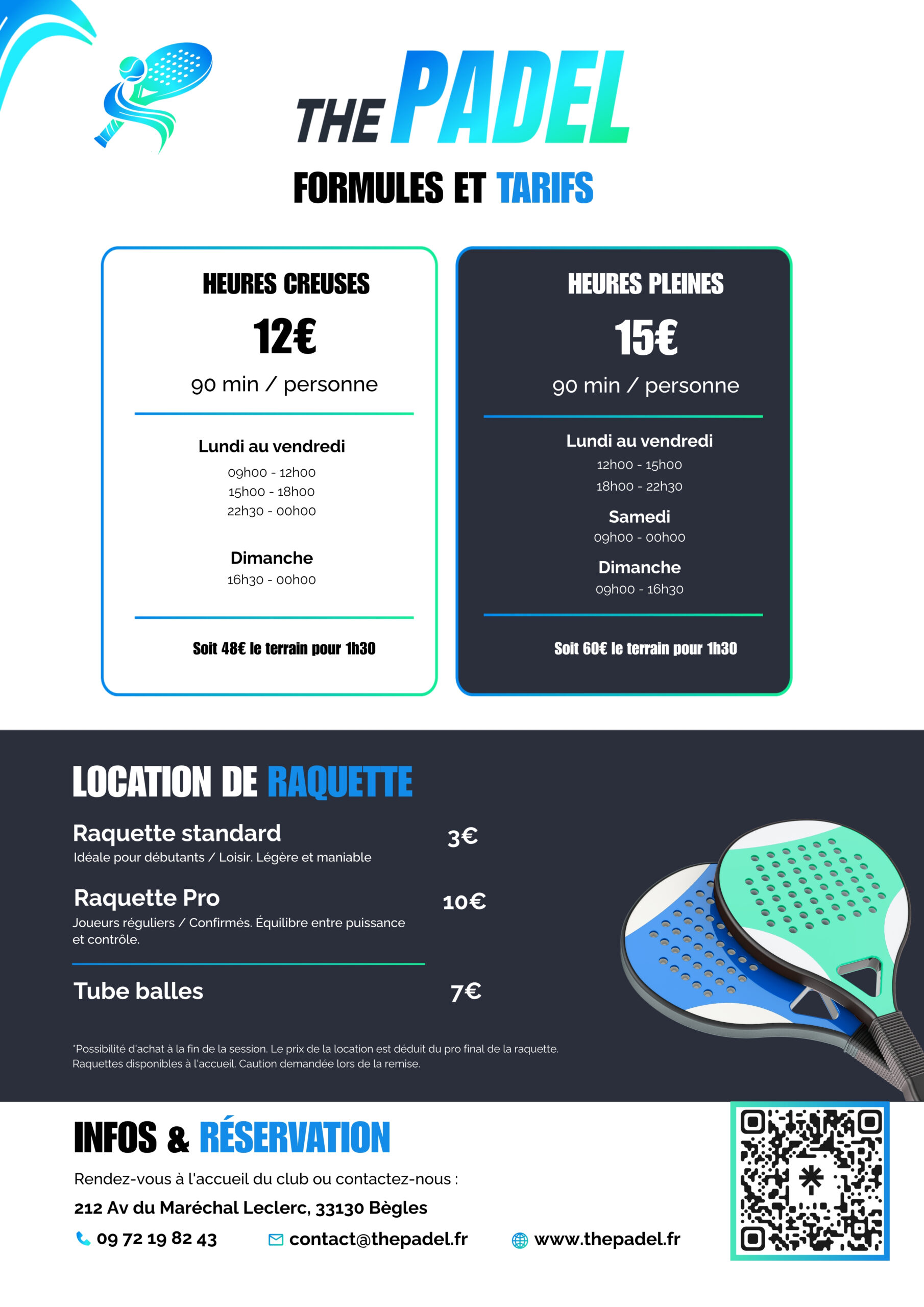 THE PADEL

FORMULES ET TARIFS

HEURES CREUSES

12€

90 min / personne

Lundi au vendredi
09h00 - 12h00
15h00 - 18h00
22h30 - 00h00

Dimanche
16h30 - 00h00

Soit 48€ le terrain pour 1h30

HEURES PLEINES

15€

90 min / personne

Lundi au vendredi
12h00 - 15h00
18h00 - 22h30

Samedi
09h00 - 00h00

Dimanche
09h00 - 16h30

Soit 60€ le terrain pour 1h30

LOCATION DE RAQUETTE

Raquette standard 3€
Idéale pour débutants / Loisir. Légère et maniable

Raquette Pro 10€
Joueurs réguliers / Confirmés. Équilibre entre puissance et contrôle.

Tube balles 7€

*Possibilité d'achat à la fin de la session. Le prix de la location est déduit du pro final de la raquette. Raquettes disponibles à l'accueil. Caution demandée lors de la remise.

INFOS & RÉSERVATION

Rendez-vous à l'accueil du club ou contactez-nous :

212 Av du Maréchal Leclerc, 33130 Bègles

09 72 19 82 43 contact@thepadel.fr www.thepadel.fr